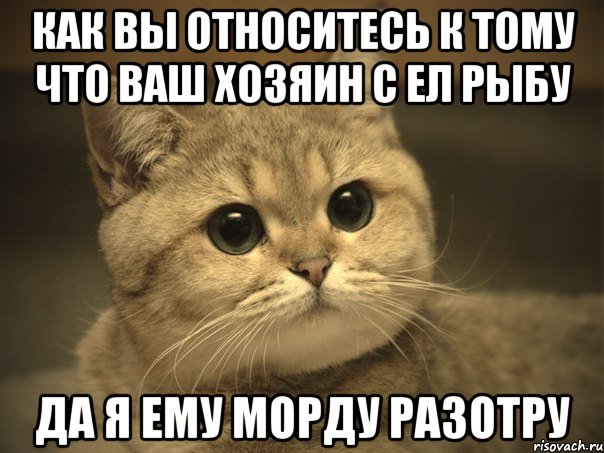 КАК ВЫ ОТНОСИТЕСЬ К ТОМУ ЧТО ВАШ ХОЗЯИН С ЕЛ РЫБУ

ДА Я ЕМУ МОРДУ РАЗОТРУ

risovach.ru